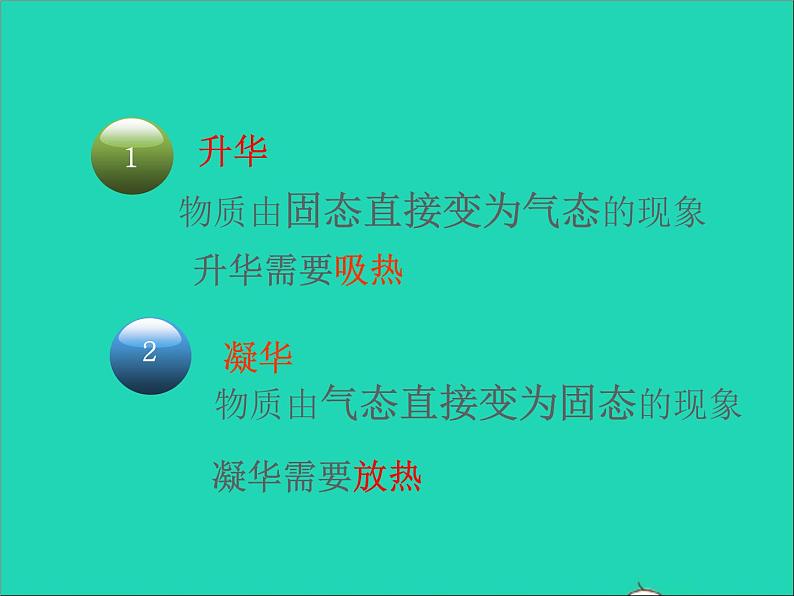 1 升华

物质由固态直接变为气态的现象

升华需要吸热

2 凝华

物质由气态直接变为固态的现象

凝华需要放热